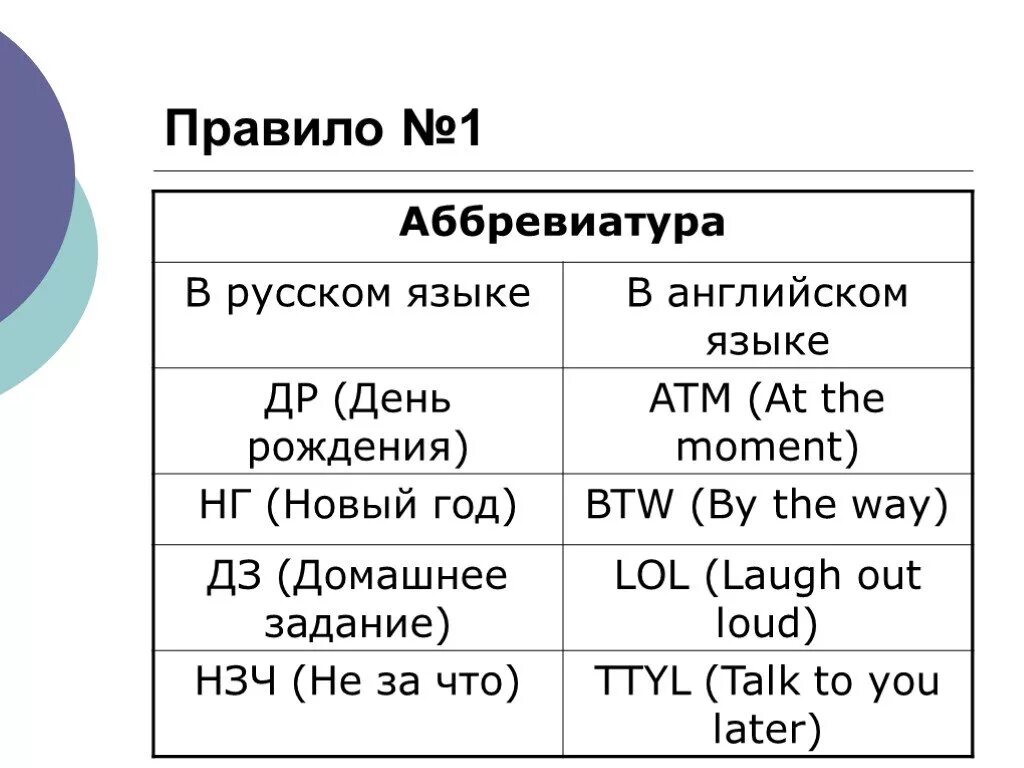 Правило №1

| Аббревиатура | |
|---|---|
| В русском языке | В английском языке |
| ДР (День рождения) | ATM (At the moment) |
| НГ (Новый год) | BTW (By the way) |
| ДЗ (Домашнее задание) | LOL (Laugh out loud) |
| НЗЧ (Не за что) | TTYL (Talk to you later) |